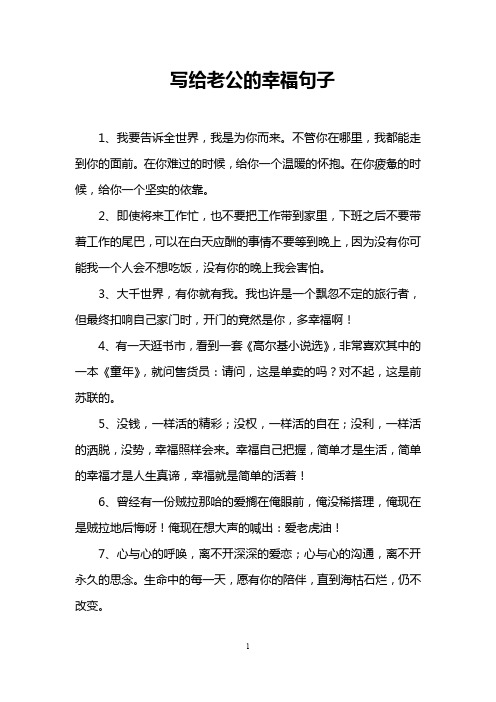 写给老公的幸福句子

1、我要告诉全世界，我是为你而来。不管你在哪里，我都能走到你的面前。在你难过的时候，给你一个温暖的怀抱。在你疲惫的时候，给你一个坚实的依靠。

2、即使将来工作忙，也不要把工作带到家里，下班之后不要带着工作的尾巴，可以在白天应酬的事情不要等到晚上，因为没有你可能我一个人会不想吃饭，没有你的晚上我会害怕。

3、大千世界，有你就有我。我也许是一个飘忽不定的旅行者，但最终扣响自己家门时，开门的竟然是你，多幸福啊！

4、有一天逛书市，看到一套《高尔基小说选》，非常喜欢其中的一本《童年》，就问售货员：请问，这是单卖的吗？对不起，这是前苏联的。

5、没钱，一样活的精彩；没权，一样活的自在；没利，一样活的洒脱，没势，幸福照样会来。幸福自己把握，简单才是生活，简单的幸福才是人生真谛，幸福就是简单的活着！

6、曾经有一份贼拉那哈的爱搁在俺眼前，俺没稀搭理，俺现在是贼拉地后悔呀！俺现在想大声的喊出：爱老虎油！

7、心与心的呼唤，离不开深深的爱恋；心与心的沟通，离不开永久的思念。生命中的每一天，愿有你的陪伴，直到海枯石烂，仍不改变。

1